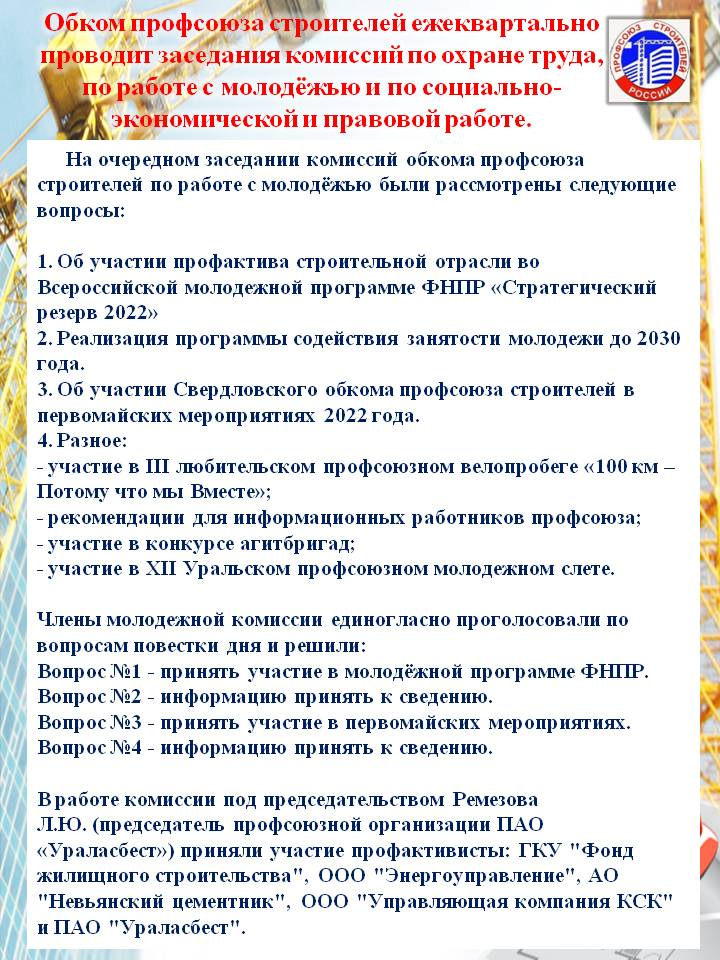 Обком профсоюза строителей ежеквартально проводит заседания комиссий по охране труда, по работе с молодёжью и по социально-экономической и правовой работе.

ПРОФСОЮЗ СТРОИТЕЛЕЙ РОССИИ

На очередном заседании комиссий обкома профсоюза строителей по работе с молодёжью были рассмотрены следующие вопросы:

1. Об участии профактива строительной отрасли во Всероссийской молодежной программе ФНПР «Стратегический резерв 2022»
2. Реализация программы содействия занятости молодежи до 2030 года.
3. Об участии Свердловского обкома профсоюза строителей в первомайских мероприятиях 2022 года.
4. Разное:
- участие в III любительском профсоюзном велопробеге «100 км – Потому что мы Вместе»;
- рекомендации для информационных работников профсоюза;
- участие в конкурсе агитбригад;
- участие в XII Уральском профсоюзном молодежном слете.

Члены молодежной комиссии единогласно проголосовали по вопросам повестки дня и решили:
Вопрос №1 - принять участие в молодёжной программе ФНПР.
Вопрос №2 - информацию принять к сведению.
Вопрос №3 - принять участие в первомайских мероприятиях.
Вопрос №4 - информацию принять к сведению.

В работе комиссии под председательством Ремезова Л.Ю. (председатель профсоюзной организации ПАО «Ураласбест») приняли участие профактивисты: ГКУ "Фонд жилищного строительства", ООО "Энергоуправление", АО "Невьянский цементник", ООО "Управляющая компания КСК" и ПАО "Ураласбест".